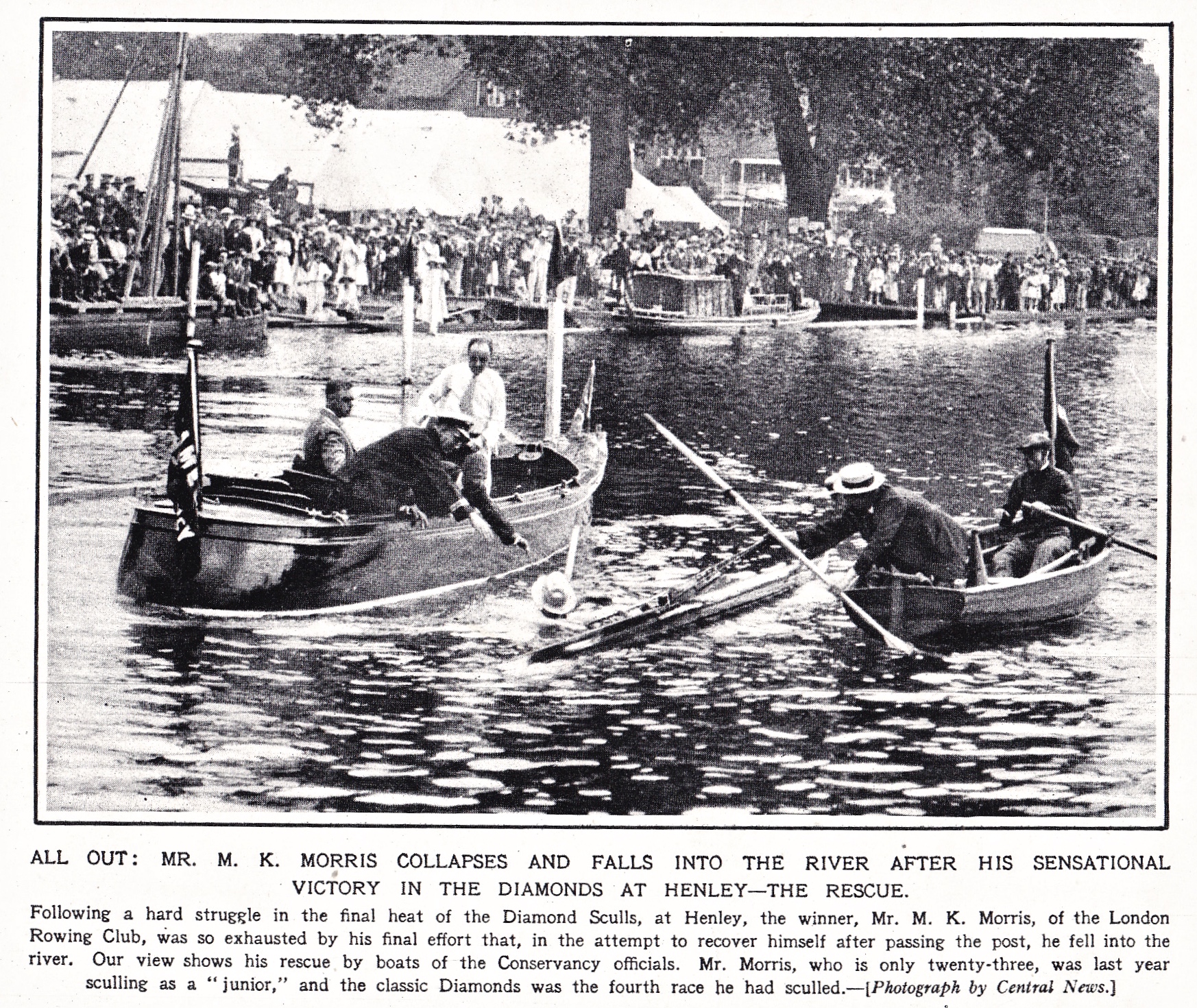 ALL OUT: MR. M. K. MORRIS COLLAPSES AND FALLS INTO THE RIVER AFTER HIS SENSATIONAL VICTORY IN THE DIAMONDS AT HENLEY—THE RESCUE.

Following a hard struggle in the final heat of the Diamond Sculls, at Henley, the winner, Mr. M. K. Morris, of the London Rowing Club, was so exhausted by his final effort that, in the attempt to recover himself after passing the post, he fell into the river. Our view shows his rescue by boats of the Conservancy officials. Mr. Morris, who is only twenty-three, was last year sculling as a "junior," and the classic Diamonds was the fourth race he had sculled.—[Photograph by Central News.]